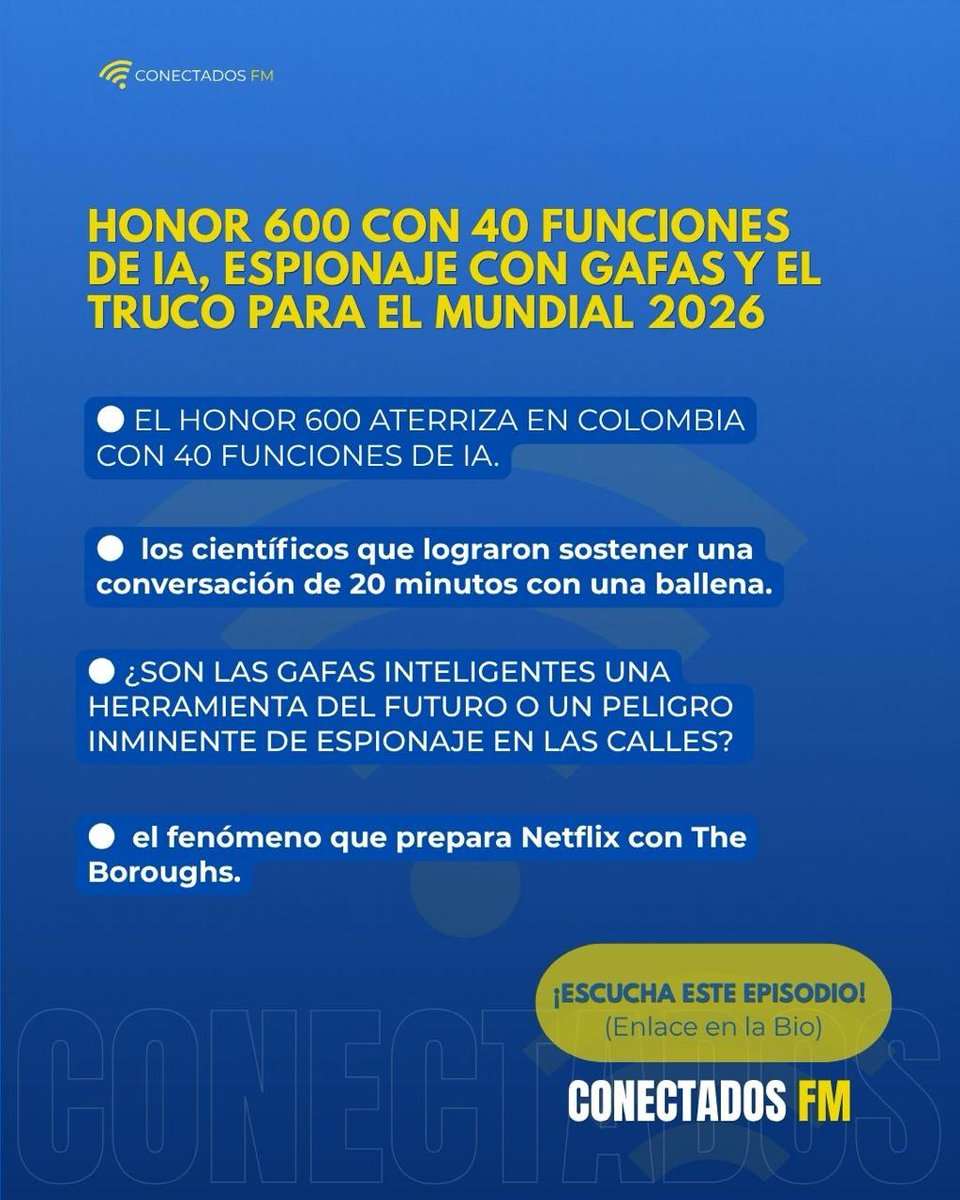 CONECTADOS FM

HONOR 600 CON 40 FUNCIONES DE IA, ESPIONAJE CON GAFAS Y EL TRUCO PARA EL MUNDIAL 2026

● EL HONOR 600 ATERRIZA EN COLOMBIA CON 40 FUNCIONES DE IA.

● los científicos que lograron sostener una conversación de 20 minutos con una ballena.

● ¿SON LAS GAFAS INTELIGENTES UNA HERRAMIENTA DEL FUTURO O UN PELIGRO INMINENTE DE ESPIONAJE EN LAS CALLES?

● el fenómeno que prepara Netflix con The Boroughs.

¡ESCUCHA ESTE EPISODIO!
(Enlace en la Bio)

CONECTADOS

CONECTADOS FM